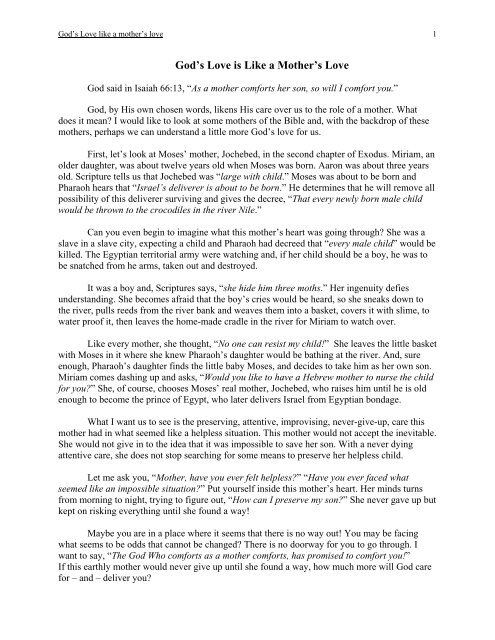 God's Love like a mother's love 1

God's Love is Like a Mother's Love

God said in Isaiah 66:13, "As a mother comforts her son, so will I comfort you."

God, by His own chosen words, likens His care over us to the role of a mother. What does it mean? I would like to look at some mothers of the Bible and, with the backdrop of these mothers, perhaps we can understand a little more God's love for us.

First, let's look at Moses' mother, Jochebed, in the second chapter of Exodus. Miriam, an older daughter, was about twelve years old when Moses was born. Aaron was about three years old. Scripture tells us that Jochebed was "large with child." Moses was about to be born and Pharaoh hears that "Israel's deliverer is about to be born." He determines that he will remove all possibility of this deliverer surviving and gives the decree, "That every newly born male child would be thrown to the crocodiles in the river Nile."

Can you even begin to imagine what this mother's heart was going through? She was a slave in a slave city, expecting a child and Pharaoh had decreed that "every male child" would be killed. The Egyptian territorial army were watching and, if her child should be a boy, he was to be snatched from he arms, taken out and destroyed.

It was a boy and, Scriptures says, "she hide him three moths." Her ingenuity defies understanding. She becomes afraid that the boy's cries would be heard, so she sneaks down to the river, pulls reeds from the river bank and weaves them into a basket, covers it with slime, to water proof it, then leaves the home-made cradle in the river for Miriam to watch over.

Like every mother, she thought, "No one can resist my child!" She leaves the little basket with Moses in it where she knew Pharaoh's daughter would be bathing at the river. And, sure enough, Pharaoh's daughter finds the little baby Moses, and decides to take him as her own son. Miriam comes dashing up and asks, "Would you like to have a Hebrew mother to nurse the child for you?" She, of course, chooses Moses' real mother, Jochebed, who raises him until he is old enough to become the prince of Egypt, who later delivers Israel from Egyptian bondage.

What I want us to see is the preserving, attentive, improvising, never-give-up, care this mother had in what seemed like a helpless situation. This mother would not accept the inevitable. She would not give in to the idea that it was impossible to save her son. With a never dying attentive care, she does not stop searching for some means to preserve her helpless child.

Let me ask you, "Mother, have you ever felt helpless?" "Have you ever faced what seemed like an impossible situation?" Put yourself inside this mother's heart. Her minds turns from morning to night, trying to figure out, "How can I preserve my son?" She never gave up but kept on risking everything until she found a way!

Maybe you are in a place where it seems that there is no way out! You may be facing what seems to be odds that cannot be changed? There is no doorway for you to go through. I want to say, "The God Who comforts as a mother comforts, has promised to comfort you!" If this earthly mother would never give up until she found a way, how much more will God care for – and – deliver you?